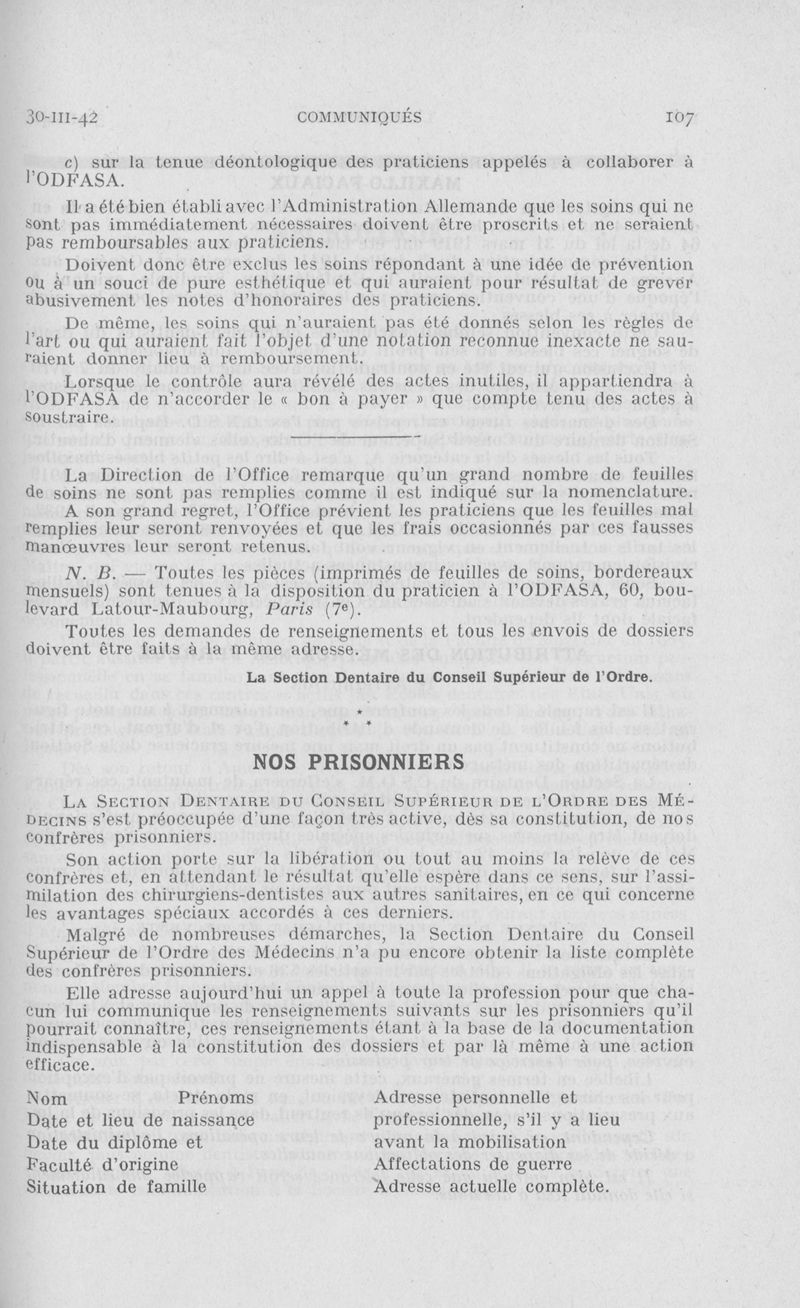 30-III-42 COMMUNIQUÉS 107

c) sur la tenue déontologique des praticiens appelés à collaborer à l'ODFASA.

Il a été bien établi avec l'Administration Allemande que les soins qui ne sont pas immédiatement nécessaires doivent être proscrits et ne seraient pas remboursables aux praticiens.

Doivent donc être exclus les soins répondant à une idée de prévention ou à un souci de pure esthétique et qui auraient pour résultat de grever abusivement les notes d'honoraires des praticiens.

De même, les soins qui n'auraient pas été donnés selon les règles de l'art ou qui auraient fait l'objet d'une notation reconnue inexacte ne sauraient donner lieu à remboursement.

Lorsque le contrôle aura révélé des actes inutiles, il appartiendra à l'ODFASA de n'accorder le « bon à payer » que compte tenu des actes à soustraire.

La Direction de l'Office remarque qu'un grand nombre de feuilles de soins ne sont pas remplies comme il est indiqué sur la nomenclature.

A son grand regret, l'Office prévient les praticiens que les feuilles mal remplies leur seront renvoyées et que les frais occasionnés par ces fausses manœuvres leur seront retenus.

N. B. — Toutes les pièces (imprimés de feuilles de soins, bordereaux mensuels) sont tenues à la disposition du praticien à l'ODFASA, 60, boulevard Latour-Maubourg, Paris (7e).

Toutes les demandes de renseignements et tous les envois de dossiers doivent être faits à la même adresse.

La Section Dentaire du Conseil Supérieur de l'Ordre.

* * *

NOS PRISONNIERS

La Section Dentaire du Conseil Supérieur de l'Ordre des Médecins s'est préoccupée d'une façon très active, dès sa constitution, de nos confrères prisonniers.

Son action porte sur la libération ou tout au moins la relève de ces confrères et, en attendant le résultat qu'elle espère dans ce sens, sur l'assimilation des chirurgiens-dentistes aux autres sanitaires, en ce qui concerne les avantages spéciaux accordés à ces derniers.

Malgré de nombreuses démarches, la Section Dentaire du Conseil Supérieur de l'Ordre des Médecins n'a pu encore obtenir la liste complète des confrères prisonniers.

Elle adresse aujourd'hui un appel à toute la profession pour que chacun lui communique les renseignements suivants sur les prisonniers qu'il pourrait connaître, ces renseignements étant à la base de la documentation indispensable à la constitution des dossiers et par là même à une action efficace.

Nom Prénoms
Date et lieu de naissance
Date du diplôme et
Faculté d'origine
Situation de famille

Adresse personnelle et professionnelle, s'il y a lieu avant la mobilisation
Affectations de guerre
Adresse actuelle complète.